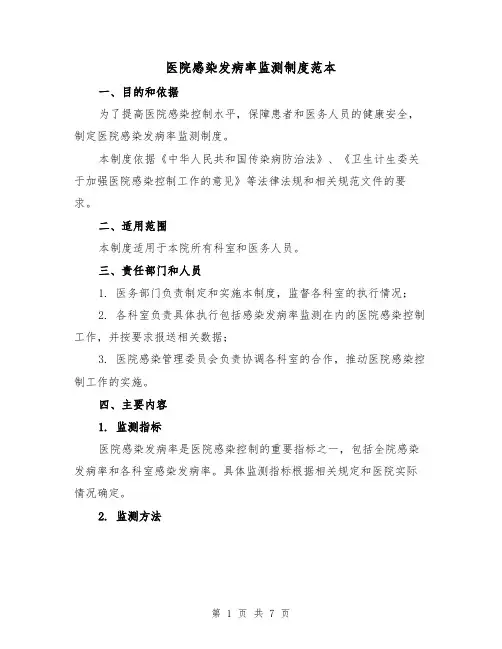 医院感染发病率监测制度范本

一、目的和依据

为了提高医院感染控制水平，保障患者和医务人员的健康安全，制定医院感染发病率监测制度。

本制度依据《中华人民共和国传染病防治法》、《卫生计生委关于加强医院感染控制工作的意见》等法律法规和相关规范文件的要求。

二、适用范围

本制度适用于本院所有科室和医务人员。

三、责任部门和人员

1. 医务部门负责制定和实施本制度，监督各科室的执行情况；

2. 各科室负责具体执行包括感染发病率监测在内的医院感染控制工作，并按要求报送相关数据；

3. 医院感染管理委员会负责协调各科室的合作，推动医院感染控制工作的实施。

四、主要内容

1. 监测指标

医院感染发病率是医院感染控制的重要指标之一，包括全院感染发病率和各科室感染发病率。具体监测指标根据相关规定和医院实际情况确定。

2. 监测方法

第 1 页 共 7 页